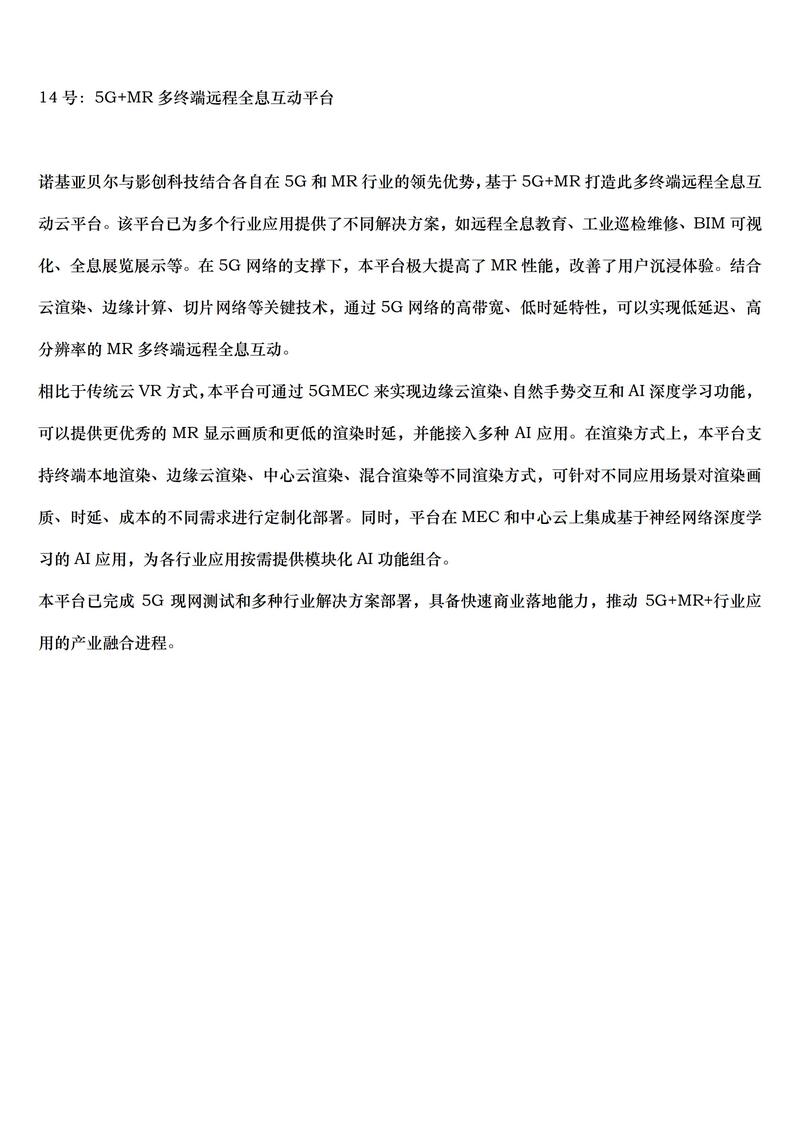 14 号：5G+MR 多终端远程全息互动平台

诺基亚贝尔与影创科技结合各自在 5G 和 MR 行业的领先优势，基于 5G+MR 打造此多终端远程全息互动云平台。该平台已为多个行业应用提供了不同解决方案，如远程全息教育、工业巡检维修、BIM 可视化、全息展览展示等。在 5G 网络的支撑下，本平台极大提高了 MR 性能，改善了用户沉浸体验。结合云渲染、边缘计算、切片网络等关键技术，通过 5G 网络的高带宽、低时延特性，可以实现低延迟、高分辨率的 MR 多终端远程全息互动。

相比于传统云 VR 方式，本平台可通过 5GMEC 来实现边缘云渲染、自然手势交互和 AI 深度学习功能，可以提供更优秀的 MR 显示画质和更低的渲染时延，并能接入多种 AI 应用。在渲染方式上，本平台支持终端本地渲染、边缘云渲染、中心云渲染、混合渲染等不同渲染方式，可针对不同应用场景对渲染画质、时延、成本的不同需求进行定制化部署。同时，平台在 MEC 和中心云上集成基于神经网络深度学习的 AI 应用，为各行业应用按需提供模块化 AI 功能组合。

本平台已完成 5G 现网测试和多种行业解决方案部署，具备快速商业落地能力，推动 5G+MR+行业应用的产业融合进程。